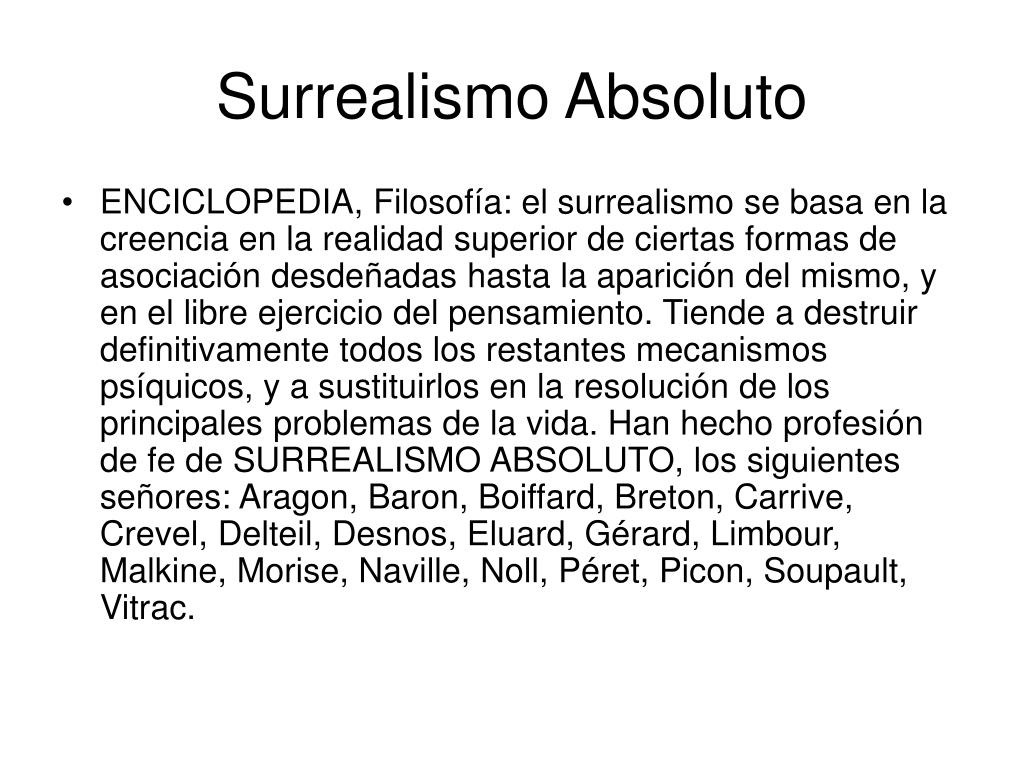 Surrealismo Absoluto

• ENCICLOPEDIA, Filosofía: el surrealismo se basa en la creencia en la realidad superior de ciertas formas de asociación desdeñadas hasta la aparición del mismo, y en el libre ejercicio del pensamiento. Tiende a destruir definitivamente todos los restantes mecanismos psíquicos, y a sustituirlos en la resolución de los principales problemas de la vida. Han hecho profesión de fe de SURREALISMO ABSOLUTO, los siguientes señores: Aragon, Baron, Boiffard, Breton, Carrive, Crevel, Delteil, Desnos, Eluard, Gérard, Limbour, Malkine, Morise, Naville, Noll, Péret, Picon, Soupault, Vitrac.